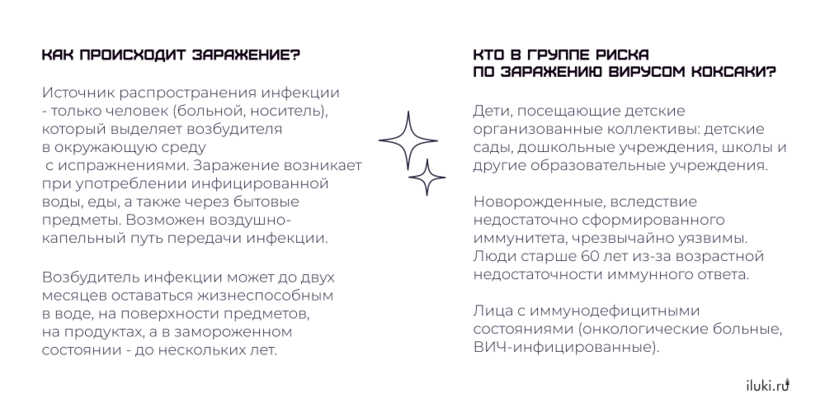 КАК ПРОИСХОДИТ ЗАРАЖЕНИЕ?

Источник распространения инфекции - только человек (больной, носитель), который выделяет возбудителя в окружающую среду с испражнениями. Заражение возникает при употреблении инфицированной воды, еды, а также через бытовые предметы. Возможен воздушно-капельный путь передачи инфекции.

Возбудитель инфекции может до двух месяцев оставаться жизнеспособным в воде, на поверхности предметов, на продуктах, а в замороженном состоянии - до нескольких лет.

КТО В ГРУППЕ РИСКА ПО ЗАРАЖЕНИЮ ВИРУСОМ КОКСАКИ?

Дети, посещающие детские организованные коллективы: детские сады, дошкольные учреждения, школы и другие образовательные учреждения.

Новорожденные, вследствие недостаточно сформированного иммунитета, чрезвычайно уязвимы. Люди старше 60 лет из-за возрастной недостаточности иммунного ответа.

Лица с иммунодефицитными состояниями (онкологические больные, ВИЧ-инфицированные).

iluki.ru